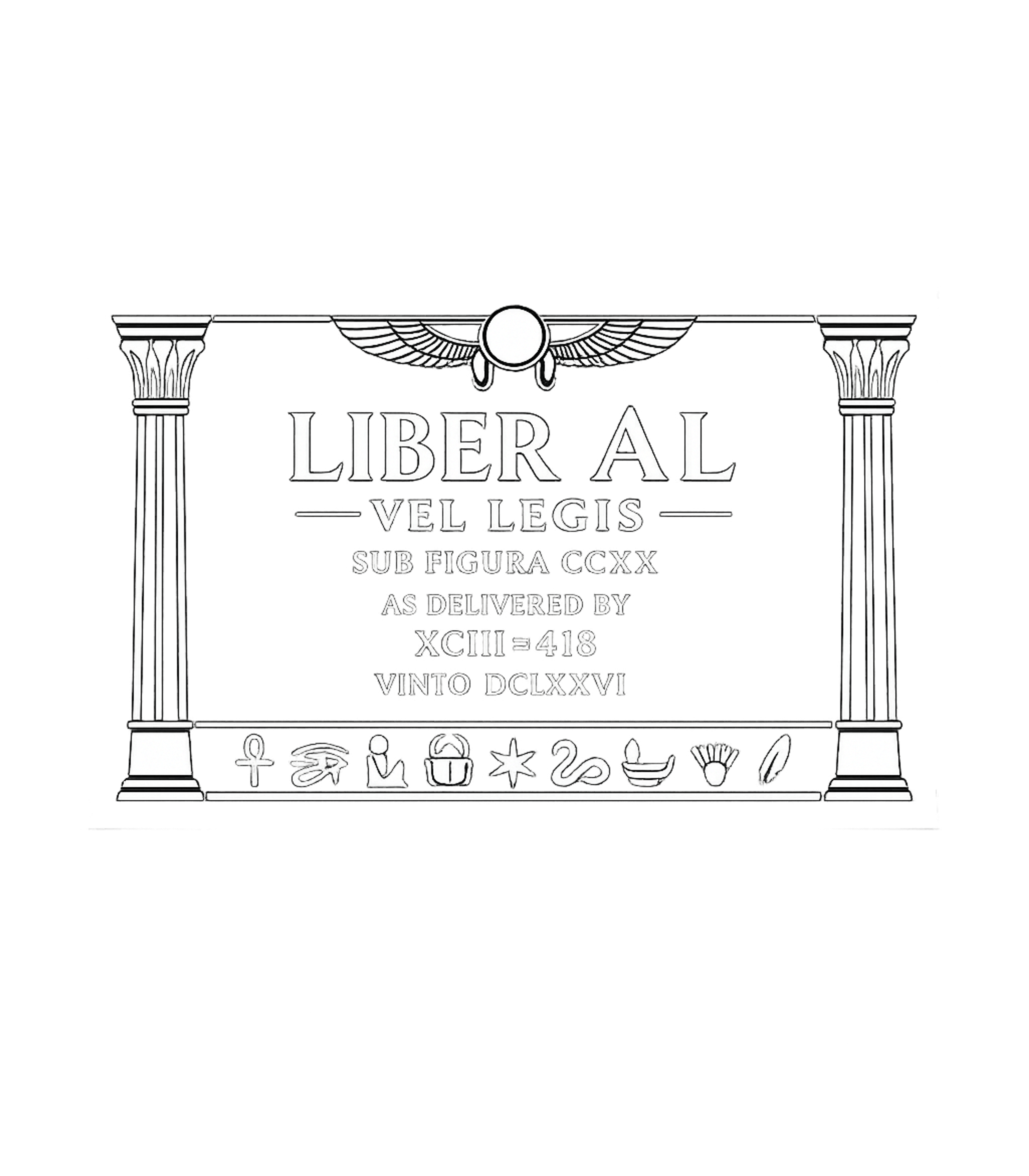 LIBER AL
VEL LEGIS
SUB FIGURA CCXX
AS DELIVERED BY
XCIII=418
VINTO DCLXXVI